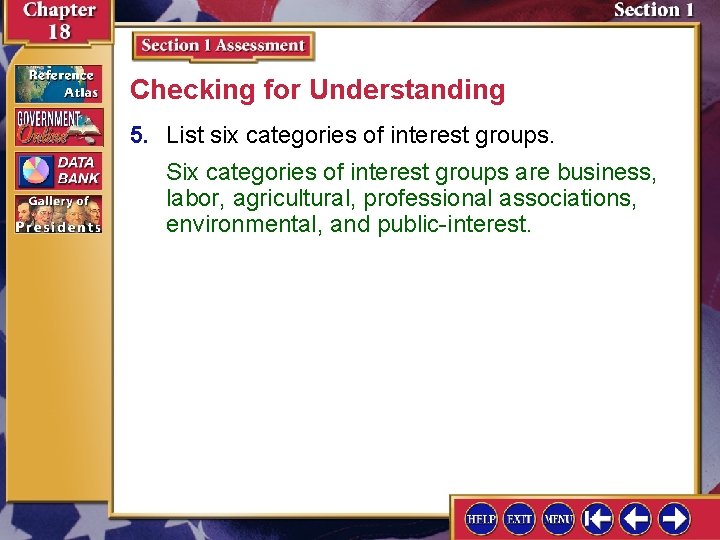 Chapter 18

Section 1

Reference Atlas

GOVERNMENT Online

DATA BANK

Gallery of Presidents

Section 1 Assessment

Checking for Understanding

5. List six categories of interest groups.

Six categories of interest groups are business, labor, agricultural, professional associations, environmental, and public-interest.

HELP EXIT MENU